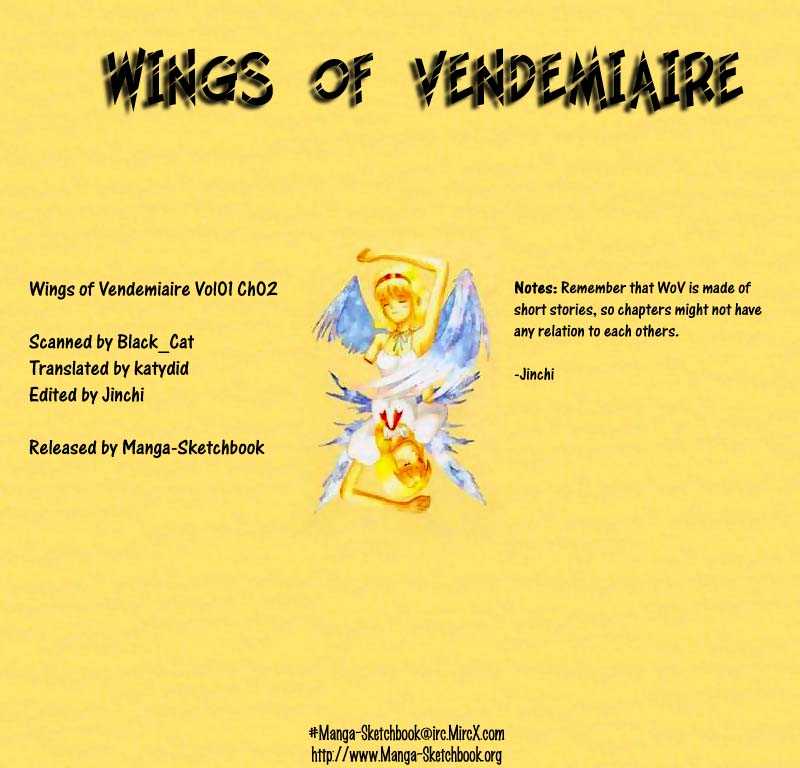 WINGS OF VENDEMIAIRE

Wings of Vendemiaire Vol01 Ch02

Scanned by Black_Cat
Translated by katydid
Edited by Jinchi

Released by Manga-Sketchbook

Notes: Remember that WoV is made of short stories, so chapters might not have any relation to each others.

-Jinchi

#Manga-Sketchbook@irc.MircX.com
http://www.Manga-Sketchbook.org